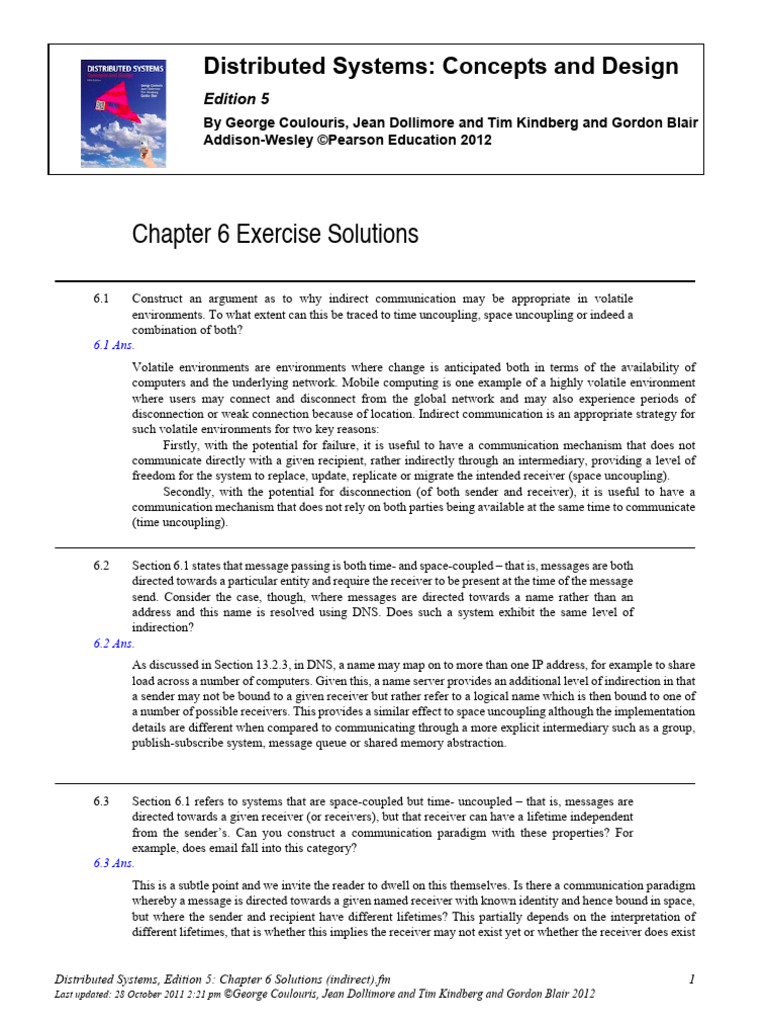 DISTRIBUTED SYSTEMS

Distributed Systems: Concepts and Design

Edition 5

By George Coulouris, Jean Dollimore and Tim Kindberg and Gordon Blair
Addison-Wesley ©Pearson Education 2012

Chapter 6 Exercise Solutions

6.1 Construct an argument as to why indirect communication may be appropriate in volatile environments. To what extent can this be traced to time uncoupling, space uncoupling or indeed a combination of both?

6.1 Ans.

Volatile environments are environments where change is anticipated both in terms of the availability of computers and the underlying network. Mobile computing is one example of a highly volatile environment where users may connect and disconnect from the global network and may also experience periods of disconnection or weak connection because of location. Indirect communication is an appropriate strategy for such volatile environments for two key reasons:

Firstly, with the potential for failure, it is useful to have a communication mechanism that does not communicate directly with a given recipient, rather indirectly through an intermediary, providing a level of freedom for the system to replace, update, replicate or migrate the intended receiver (space uncoupling).

Secondly, with the potential for disconnection (of both sender and receiver), it is useful to have a communication mechanism that does not rely on both parties being available at the same time to communicate (time uncoupling).

6.2 Section 6.1 states that message passing is both time- and space-coupled – that is, messages are both directed towards a particular entity and require the receiver to be present at the time of the message send. Consider the case, though, where messages are directed towards a name rather than an address and this name is resolved using DNS. Does such a system exhibit the same level of indirection?

6.2 Ans.

As discussed in Section 13.2.3, in DNS, a name may map on to more than one IP address, for example to share load across a number of computers. Given this, a name server provides an additional level of indirection in that a sender may not be bound to a given receiver but rather refer to a logical name which is then bound to one of a number of possible receivers. This provides a similar effect to space uncoupling although the implementation details are different when compared to communicating through a more explicit intermediary such as a group, publish-subscribe system, message queue or shared memory abstraction.

6.3 Section 6.1 refers to systems that are space-coupled but time- uncoupled – that is, messages are directed towards a given receiver (or receivers), but that receiver can have a lifetime independent from the sender's. Can you construct a communication paradigm with these properties? For example, does email fall into this category?

6.3 Ans.

This is a subtle point and we invite the reader to dwell on this themselves. Is there a communication paradigm whereby a message is directed towards a given named receiver with known identity and hence bound in space, but where the sender and recipient have different lifetimes? This partially depends on the interpretation of different lifetimes, that is whether this implies the receiver may not exist yet or whether the receiver does exist

Distributed Systems, Edition 5: Chapter 6 Solutions (indirect).fm 1
Last updated: 28 October 2011 2:21 pm ©George Coulouris, Jean Dollimore and Tim Kindberg and Gordon Blair 2012